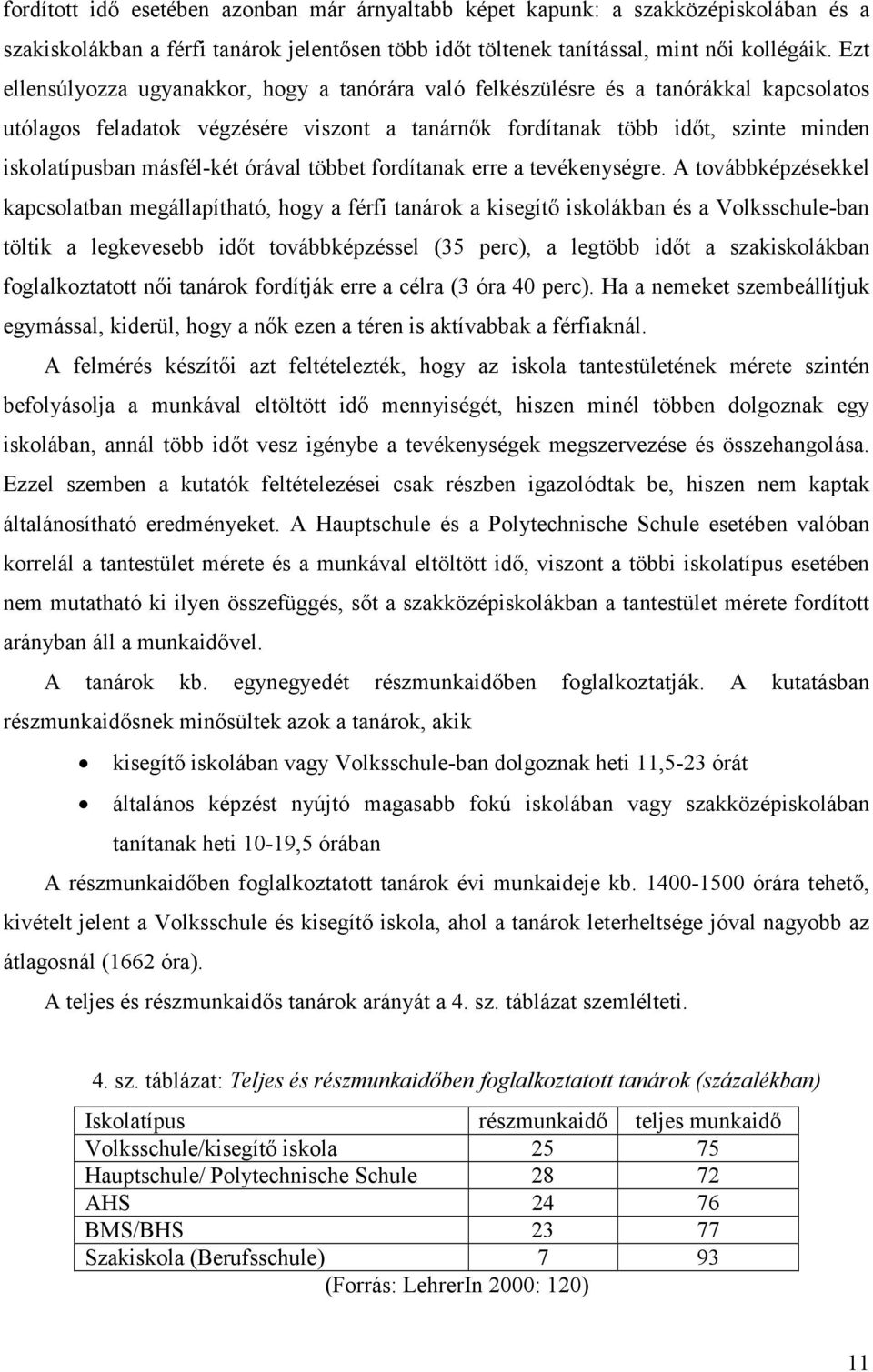 fordított idő esetében azonban már árnyaltabb képet kapunk: a szakközépiskolában és a szakiskolákban a férfi tanárok jelentősen több időt töltenek tanítással, mint női kollégáik. Ezt ellensúlyozza ugyanakkor, hogy a tanórára való felkészülésre és a tanórákkal kapcsolatos utólagos feladatok végzésére viszont a tanárnők fordítanak több időt, szinte minden iskolatípusban másfél-két órával többet fordítanak erre a tevékenységre. A továbbképzésekkel kapcsolatban megállapítható, hogy a férfi tanárok a kisegítő iskolákban és a Volksschule-ban töltik a legkevesebb időt továbbképzéssel (35 perc), a legtöbb időt a szakiskolákban foglalkoztatott női tanárok fordítják erre a célra (3 óra 40 perc). Ha a nemeket szembeállítjuk egymással, kiderül, hogy a nők ezen a téren is aktívabbak a férfiaknál.

A felmérés készítői azt feltételezték, hogy az iskola tantestületének mérete szintén befolyásolja a munkával eltöltött idő mennyiségét, hiszen minél többen dolgoznak egy iskolában, annál több időt vesz igénybe a tevékenységek megszervezése és összehangolása. Ezzel szemben a kutatók feltételezései csak részben igazolódtak be, hiszen nem kaptak általánosítható eredményeket. A Hauptschule és a Polytechnische Schule esetében valóban korrelál a tantestület mérete és a munkával eltöltött idő, viszont a többi iskolatípus esetében nem mutatható ki ilyen összefüggés, sőt a szakközépiskolákban a tantestület mérete fordított arányban áll a munkaidővel.

A tanárok kb. egynegyedét részmunkaidőben foglalkoztatják. A kutatásban részmunkaidősnek minősültek azok a tanárok, akik

• kisegítő iskolában vagy Volksschule-ban dolgoznak heti 11,5-23 órát

• általános képzést nyújtó magasabb fokú iskolában vagy szakközépiskolában tanítanak heti 10-19,5 órában

A részmunkaidőben foglalkoztatott tanárok évi munkaideje kb. 1400-1500 órára tehető, kivételt jelent a Volksschule és kisegítő iskola, ahol a tanárok leterheltsége jóval nagyobb az átlagosnál (1662 óra).

A teljes és részmunkaidős tanárok arányát a 4. sz. táblázat szemlélteti.

4. sz. táblázat: Teljes és részmunkaidőben foglalkoztatott tanárok (százalékban)

| Iskolatípus | részmunkaidő | teljes munkaidő |
|---|---|---|
| Volksschule/kisegítő iskola | 25 | 75 |
| Hauptschule/ Polytechnische Schule | 28 | 72 |
| AHS | 24 | 76 |
| BMS/BHS | 23 | 77 |
| Szakiskola (Berufsschule) | 7 | 93 |

(Forrás: LehrerIn 2000: 120)

11